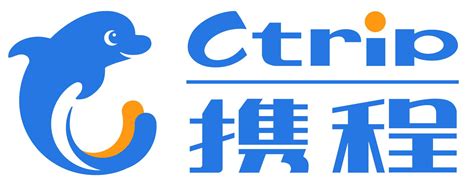 Ctrip
携程